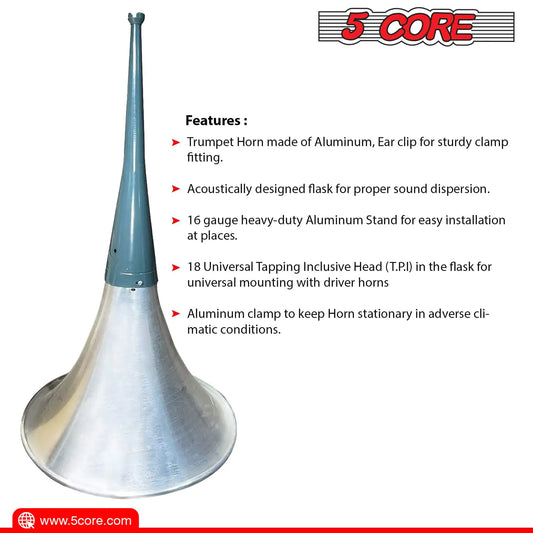 5 CORE

Features :

➤ Trumpet Horn made of Aluminum, Ear clip for sturdy clamp fitting.

➤ Acoustically designed flask for proper sound dispersion.

➤ 16 gauge heavy-duty Aluminum Stand for easy installation at places.

➤ 18 Universal Tapping Inclusive Head (T.P.I) in the flask for universal mounting with driver horns

➤ Aluminum clamp to keep Horn stationary in adverse climatic conditions.

www.5core.com